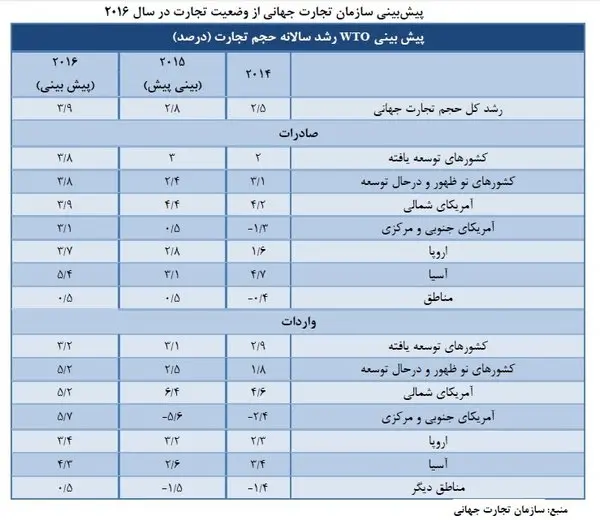 پیش‌بینی سازمان تجارت جهانی از وضعیت تجارت در سال ۲۰۱۶

پیش بینی WTO رشد سالانه حجم تجارت (درصد)

| | ۲۰۱۴ | ۲۰۱۵ (بینی پیش) | ۲۰۱۶ (پیش بینی) |
|---|---|---|---|
| رشد کل حجم تجارت جهانی | ۲/۵ | ۲/۸ | ۳/۹ |
| صادرات | | | |
| کشورهای توسعه یافته | ۲ | ۳ | ۳/۸ |
| کشورهای نو ظهور و درحال توسعه | ۳/۱ | ۲/۴ | ۳/۸ |
| آمریکای شمالی | ۴/۲ | ۴/۴ | ۳/۹ |
| آمریکای جنوبی و مرکزی | -۱/۳ | ۰/۵ | ۳/۱ |
| اروپا | ۱/۶ | ۲/۸ | ۳/۷ |
| آسیا | ۴/۷ | ۳/۱ | ۵/۴ |
| مناطق | -۰/۴ | ۰/۵ | ۰/۵ |
| واردات | | | |
| کشورهای توسعه یافته | ۲/۹ | ۳/۱ | ۳/۲ |
| کشورهای نو ظهور و درحال توسعه | ۱/۸ | ۲/۵ | ۵/۲ |
| آمریکای شمالی | ۴/۶ | ۶/۴ | ۵/۲ |
| آمریکای جنوبی و مرکزی | -۲/۴ | -۵/۶ | ۵/۷ |
| اروپا | ۲/۳ | ۳/۲ | ۳/۴ |
| آسیا | ۳/۴ | ۲/۶ | ۴/۳ |
| مناطق دیگر | -۱/۴ | -۱/۵ | ۰/۵ |

منبع: سازمان تجارت جهانی